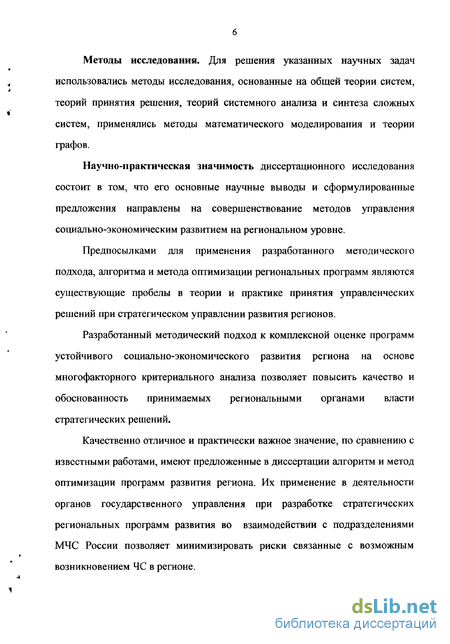 6

Методы исследования. Для решения указанных научных задач использовались методы исследования, основанные на общей теории систем, теорий принятия решения, теорий системного анализа и синтеза сложных систем, применялись методы математического моделирования и теории графов.

Научно-практическая значимость диссертационного исследования состоит в том, что его основные научные выводы и сформулированные предложения направлены на совершенствование методов управления социально-экономическим развитием на региональном уровне.

Предпосылками для применения разработанного методического подхода, алгоритма и метода оптимизации региональных программ являются существующие пробелы в теории и практике принятия управленческих решений при стратегическом управлении развития регионов.

Разработанный методический подход к комплексной оценке программ устойчивого социально-экономического развития региона на основе многофакторного критериального анализа позволяет повысить качество и обоснованность принимаемых региональными органами власти стратегических решений.

Качественно отличное и практически важное значение, по сравнению с известными работами, имеют предложенные в диссертации алгоритм и метод оптимизации программ развития региона. Их применение в деятельности органов государственного управления при разработке стратегических региональных программ развития во взаимодействии с подразделениями МЧС России позволяет минимизировать риски связанные с возможным возникновением ЧС в регионе.

dsLib.net
библиотека диссертаций